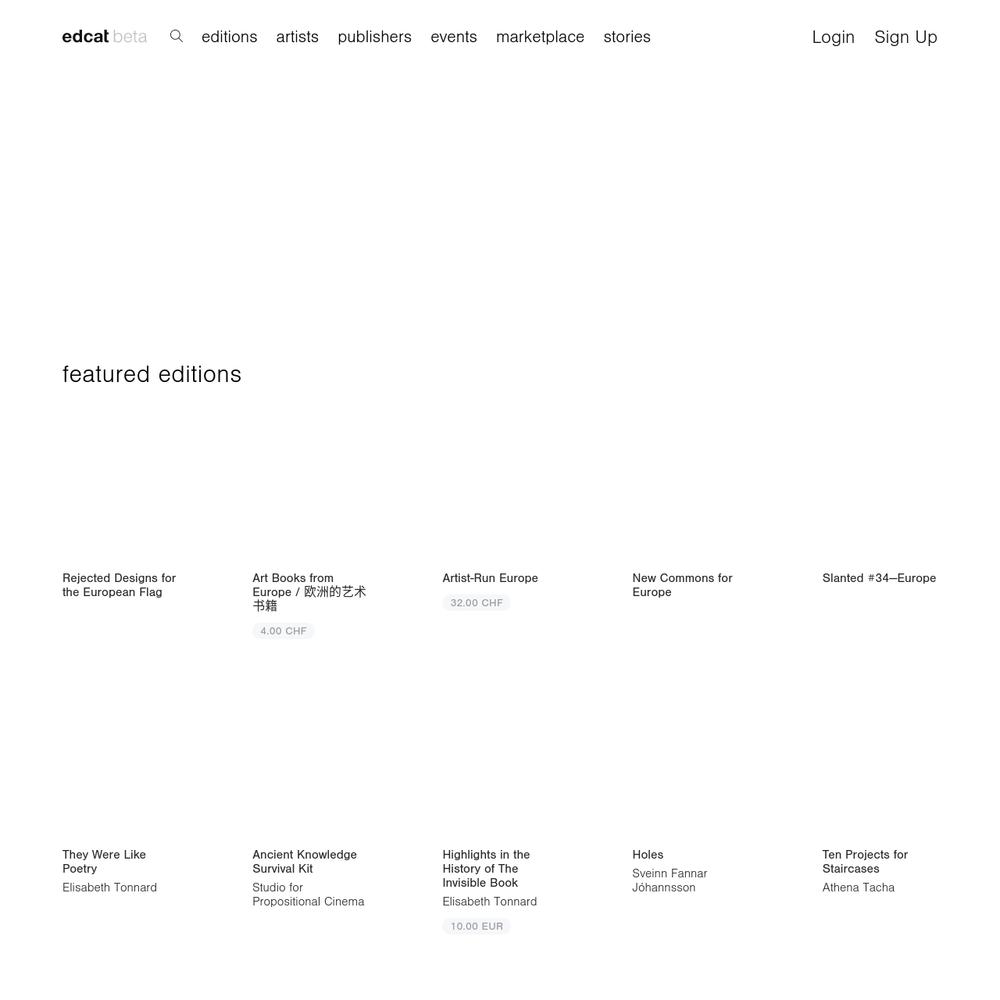 edcat beta editions artists publishers events marketplace stories Login Sign Up

featured editions

Rejected Designs for the European Flag

Art Books from Europe / 欧洲的艺术书籍
4.00 CHF

Artist-Run Europe
32.00 CHF

New Commons for Europe

Slanted #34—Europe

They Were Like Poetry
Elisabeth Tonnard

Ancient Knowledge Survival Kit
Studio for Propositional Cinema

Highlights in the History of The Invisible Book
Elisabeth Tonnard
10.00 EUR

Holes
Sveinn Fannar Jóhannsson

Ten Projects for Staircases
Athena Tacha